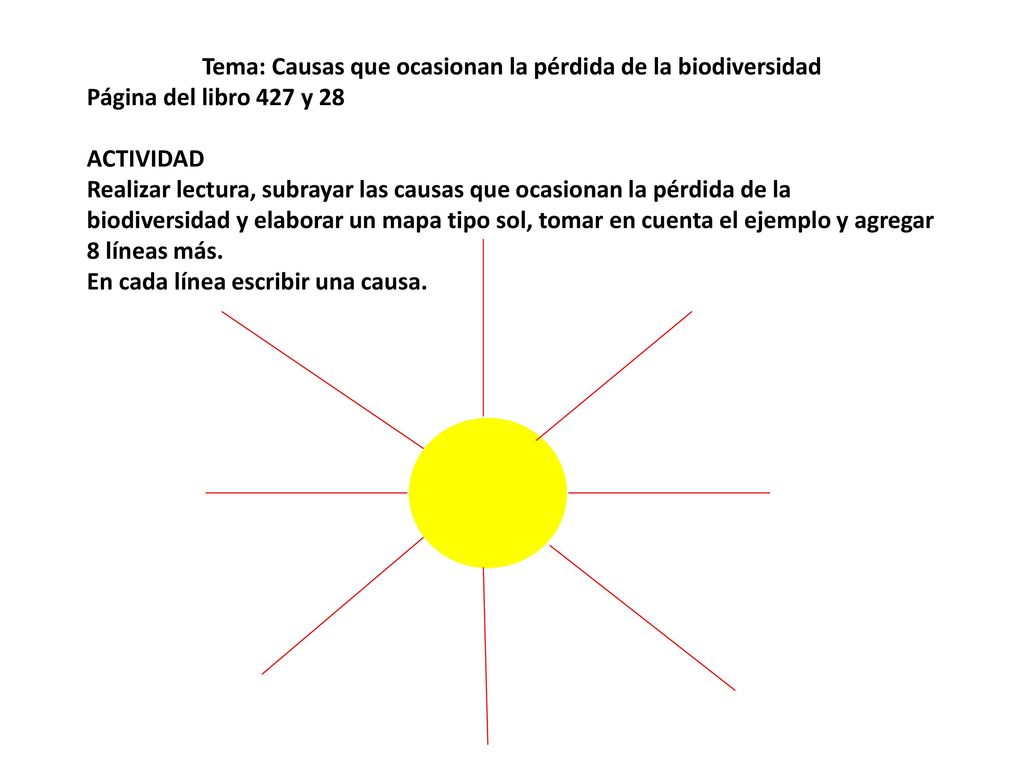 Tema: Causas que ocasionan la pérdida de la biodiversidad
Página del libro 427 y 28

ACTIVIDAD
Realizar lectura, subrayar las causas que ocasionan la pérdida de la biodiversidad y elaborar un mapa tipo sol, tomar en cuenta el ejemplo y agregar 8 líneas más.
En cada línea escribir una causa.